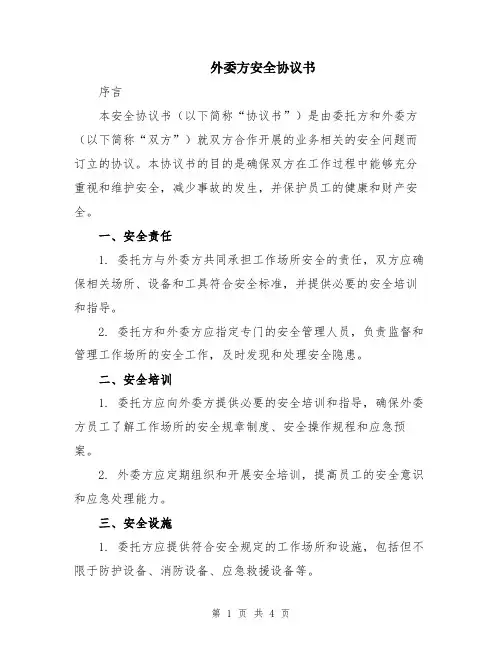 外委方安全协议书

序言

本安全协议书（以下简称“协议书”）是由委托方和外委方（以下简称“双方”）就双方合作开展的业务相关的安全问题而订立的协议。本协议书的目的是确保双方在工作过程中能够充分重视和维护安全，减少事故的发生，并保护员工的健康和财产安全。

一、安全责任

1. 委托方与外委方共同承担工作场所安全的责任，双方应确保相关场所、设备和工具符合安全标准，并提供必要的安全培训和指导。

2. 委托方和外委方应指定专门的安全管理人员，负责监督和管理工作场所的安全工作，及时发现和处理安全隐患。

二、安全培训

1. 委托方应向外委方提供必要的安全培训和指导，确保外委方员工了解工作场所的安全规章制度、安全操作规程和应急预案。

2. 外委方应定期组织和开展安全培训，提高员工的安全意识和应急处理能力。

三、安全设施

1. 委托方应提供符合安全规定的工作场所和设施，包括但不限于防护设备、消防设备、应急救援设备等。

第 1 页 共 4 页